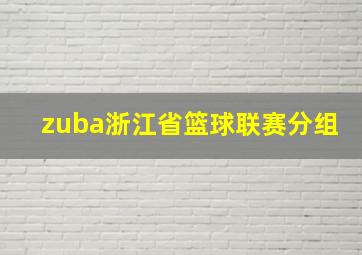 zuba浙江省篮球联赛分组